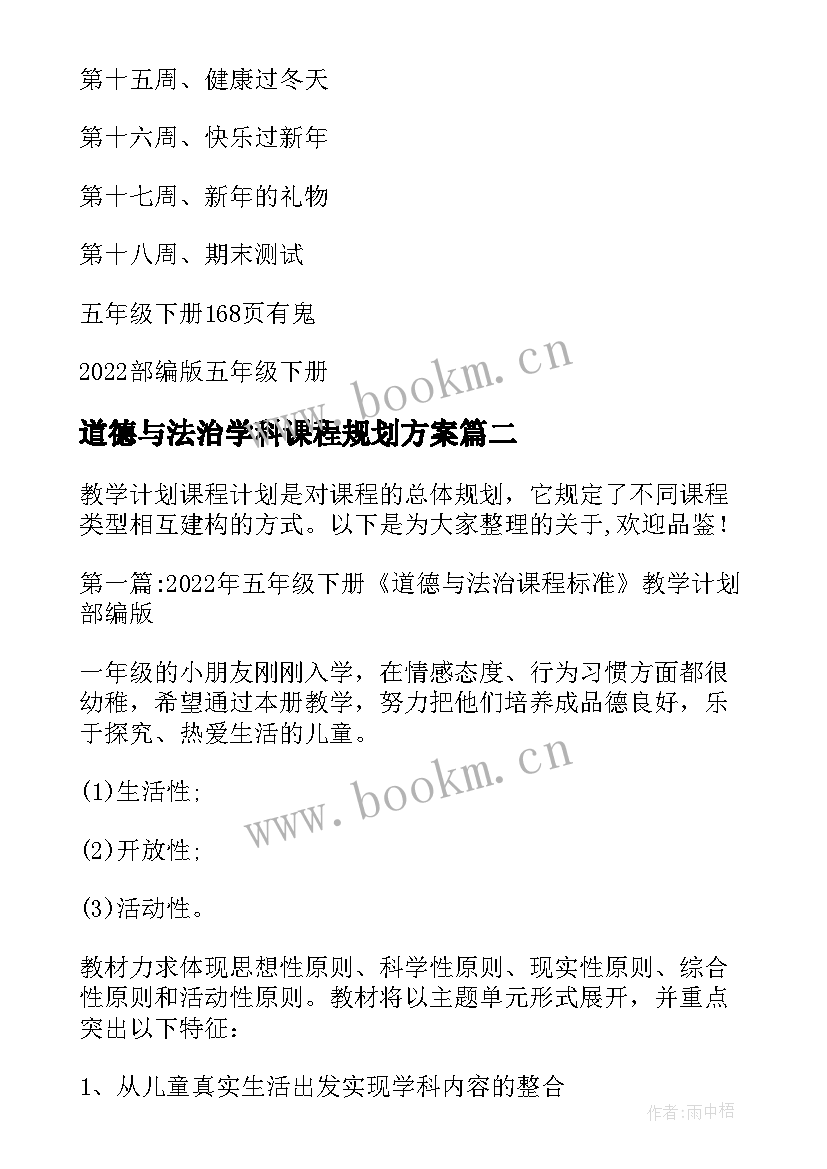 第十五周、健康过冬天

第十六周、快乐过新年

第十七周、新年的礼物

第十八周、期末测试

五年级下册168页有鬼

2022部编版五年级下册

www.bookm.cn

道德与法治学科课程规划方案篇二

教学计划课程计划是对课程的总体规划，它规定了不同课程类型相互建构的方式。以下是为大家整理的关于,欢迎品鉴！

第一篇:2022年五年级下册《道德与法治课程标准》教学计划部编版

一年级的小朋友刚刚入学，在情感态度、行为习惯方面都很幼稚，希望通过本册教学，努力把他们培养成品德良好，乐于探究、热爱生活的儿童。

www.bookm.cn

(1)生活性;

(2)开放性;

(3)活动性。

教材力求体现思想性原则、科学性原则、现实性原则、综合性原则和活动性原则。教材将以主题单元形式展开，并重点突出以下特征:

1、从儿童真实生活出发实现学科内容的整合

作者:雨中梧